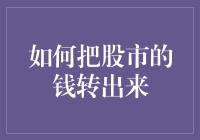 如何把股市的钱转出来